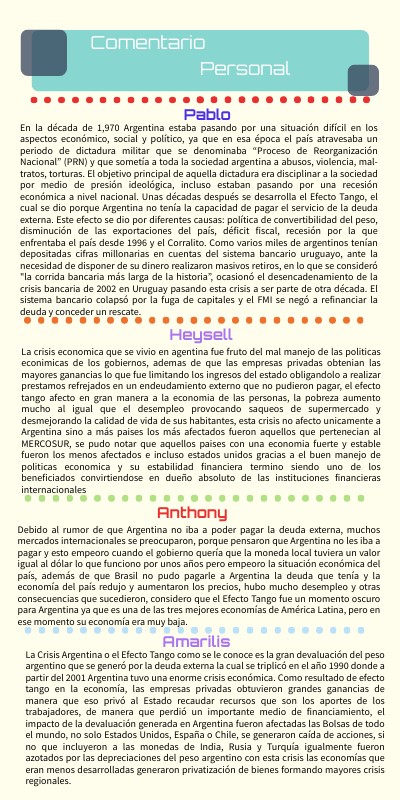 Comentario Personal

Pablo

En la década de 1,970 Argentina estaba pasando por una situación difícil en los aspectos económico, social y político, ya que en esa época el país atravesaba un periodo de dictadura militar que se denominaba "Proceso de Reorganización Nacional" (PRN) y que sometía a toda la sociedad argentina a abusos, violencia, maltratos, torturas. El objetivo principal de aquella dictadura era disciplinar a la sociedad por medio de presión ideológica, incluso estaban pasando por una recesión económica a nivel nacional. Unas décadas después se desarrolla el Efecto Tango, el cual se dio porque Argentina no tenía la capacidad de pagar el servicio de la deuda externa. Este efecto se dio por diferentes causas: política de convertibilidad del peso, disminución de las exportaciones del país, déficit fiscal, recesión por la que enfrentaba el país desde 1996 y el Corralito. Como varios miles de argentinos tenían depositadas cifras millonarias en cuentas del sistema bancario uruguayo, ante la necesidad de disponer de su dinero realizaron masivos retiros, en lo que se consideró "la corrida bancaria más larga de la historia", ocasionó el desencadenamiento de la crisis bancaria de 2002 en Uruguay pasando esta crisis a ser parte de otra década. El sistema bancario colapsó por la fuga de capitales y el FMI se negó a refinanciar la deuda y conceder un rescate.

Heysell

La crisis economica que se vivio en agentina fue fruto del mal manejo de las politicas econimicas de los gobiernos, ademas de que las empresas privadas obtenian las mayores ganancias lo que fue limitando los ingresos del estado obligandolo a realizar prestamos refrejados en un endeudamiento externo que no pudieron pagar, el efecto tango afecto en gran manera a la economia de las personas, la pobreza aumento mucho al igual que el desempleo provocando saqueos de supermercado y desmejorando la calidad de vida de sus habitantes, esta crisis no afecto unicamente a Argentina sino a más paises los más afectados fueron aquellos que pertenecian al MERCOSUR, se pudo notar que aquellos paises con una economia fuerte y estable fueron los menos afectados e incluso estados unidos gracias a el buen manejo de politicas economica y su estabilidad financiera termino siendo uno de los beneficiados convirtiendose en dueño absoluto de las instituciones financieras internacionales

Anthony

Debido al rumor de que Argentina no iba a poder pagar la deuda externa, muchos mercados internacionales se preocuparon, porque pensaron que Argentina no les iba a pagar y esto empeoro cuando el gobierno quería que la moneda local tuviera un valor igual al dólar lo que funciono por unos años pero empeoro la situación económica del país, además de que Brasil no pudo pagarle a Argentina la deuda que tenía y la economía del país redujo y aumentaron los precios, hubo mucho desempleo y otras consecuencias que sucedieron, considero que el Efecto Tango fue un momento oscuro para Argentina ya que es una de las tres mejores economías de América Latina, pero en ese momento su economía era muy baja.

Amarilis

La Crisis Argentina o el Efecto Tango como se le conoce es la gran devaluación del peso argentino que se generó por la deuda externa la cual se triplicó en el año 1990 donde a partir del 2001 Argentina tuvo una enorme crisis económica. Como resultado de efecto tango en la economía, las empresas privadas obtuvieron grandes ganancias de manera que eso privó al Estado recaudar recursos que son los aportes de los trabajadores, de manera que perdió un importante medio de financiamiento, el impacto de la devaluación generada en Argentina fueron afectadas las Bolsas de todo el mundo, no solo Estados Unidos, España o Chile, se generaron caída de acciones, si no que incluyeron a las monedas de India, Rusia y Turquía igualmente fueron azotados por las depreciaciones del peso argentino con esta crisis las economías que eran menos desarrolladas generaron privatización de bienes formando mayores crisis regionales.